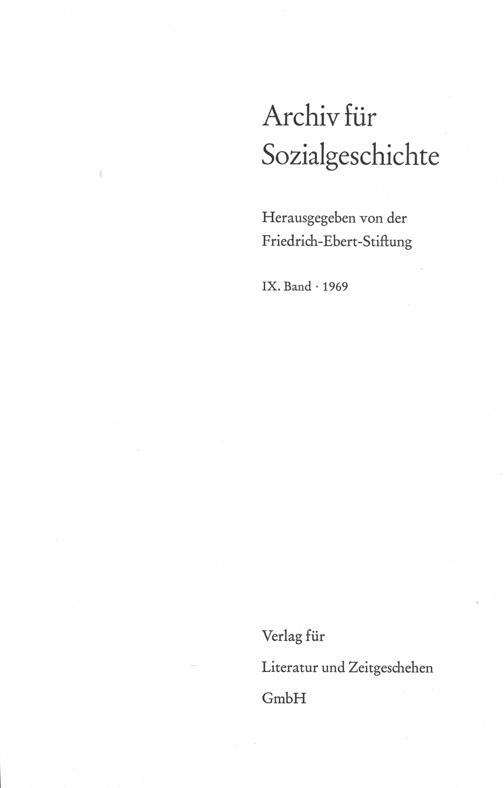 Archiv für Sozialgeschichte

Herausgegeben von der Friedrich-Ebert-Stiftung

IX. Band · 1969

Verlag für

Literatur und Zeitgeschehen

GmbH